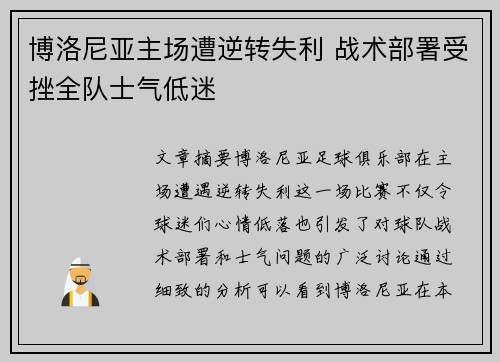 博洛尼亚主场遭逆转失利 战术部署受挫全队士气低迷

文章摘要博洛尼亚足球俱乐部在主场遭遇逆转失利这一场比赛不仅令球迷们心情低落也引发了对球队战术部署和士气问题的广泛讨论通过细致的分析可以看到博洛尼亚在本